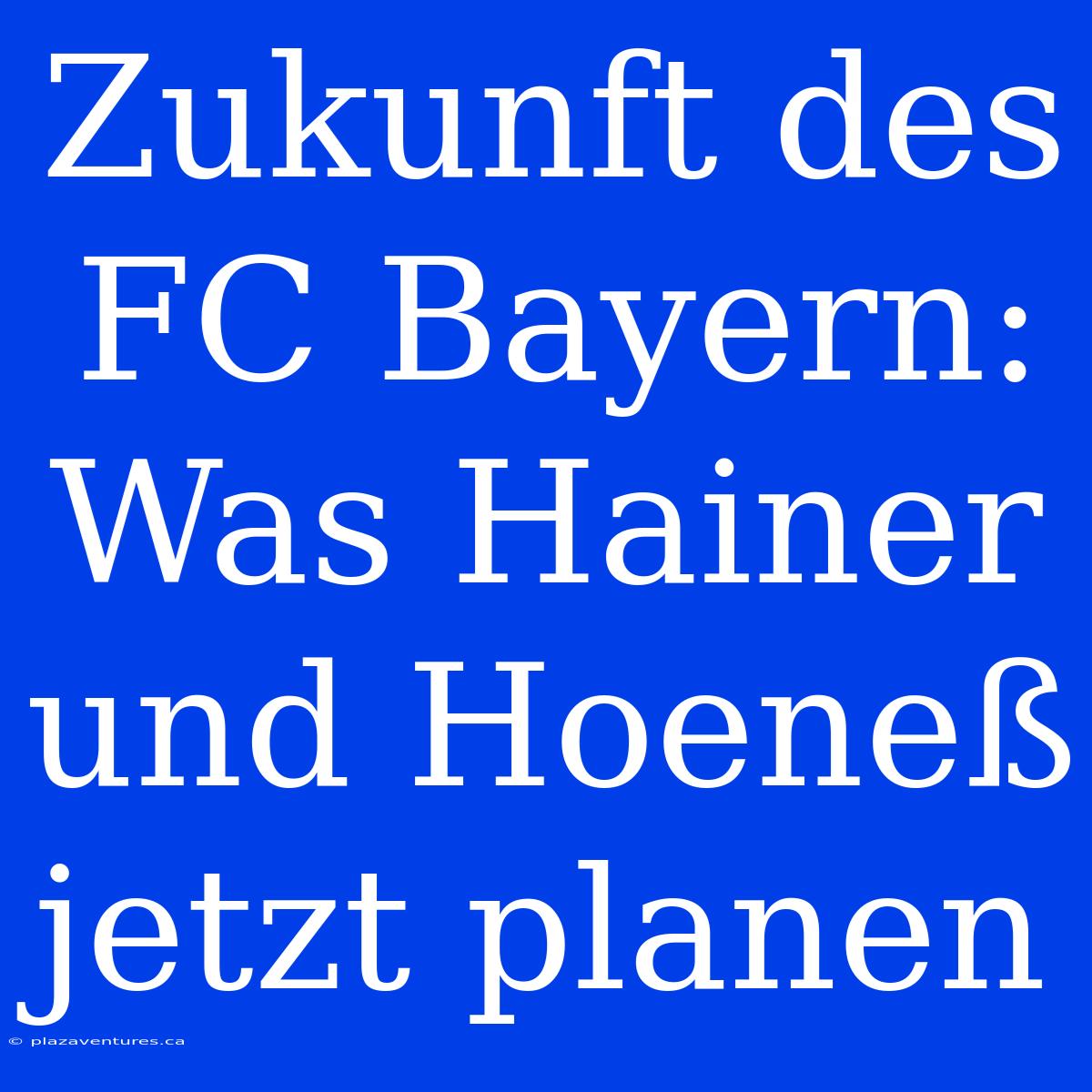 Zukunft des FC Bayern: Was Hainer und Hoeneß jetzt planen

© plazaventures.ca